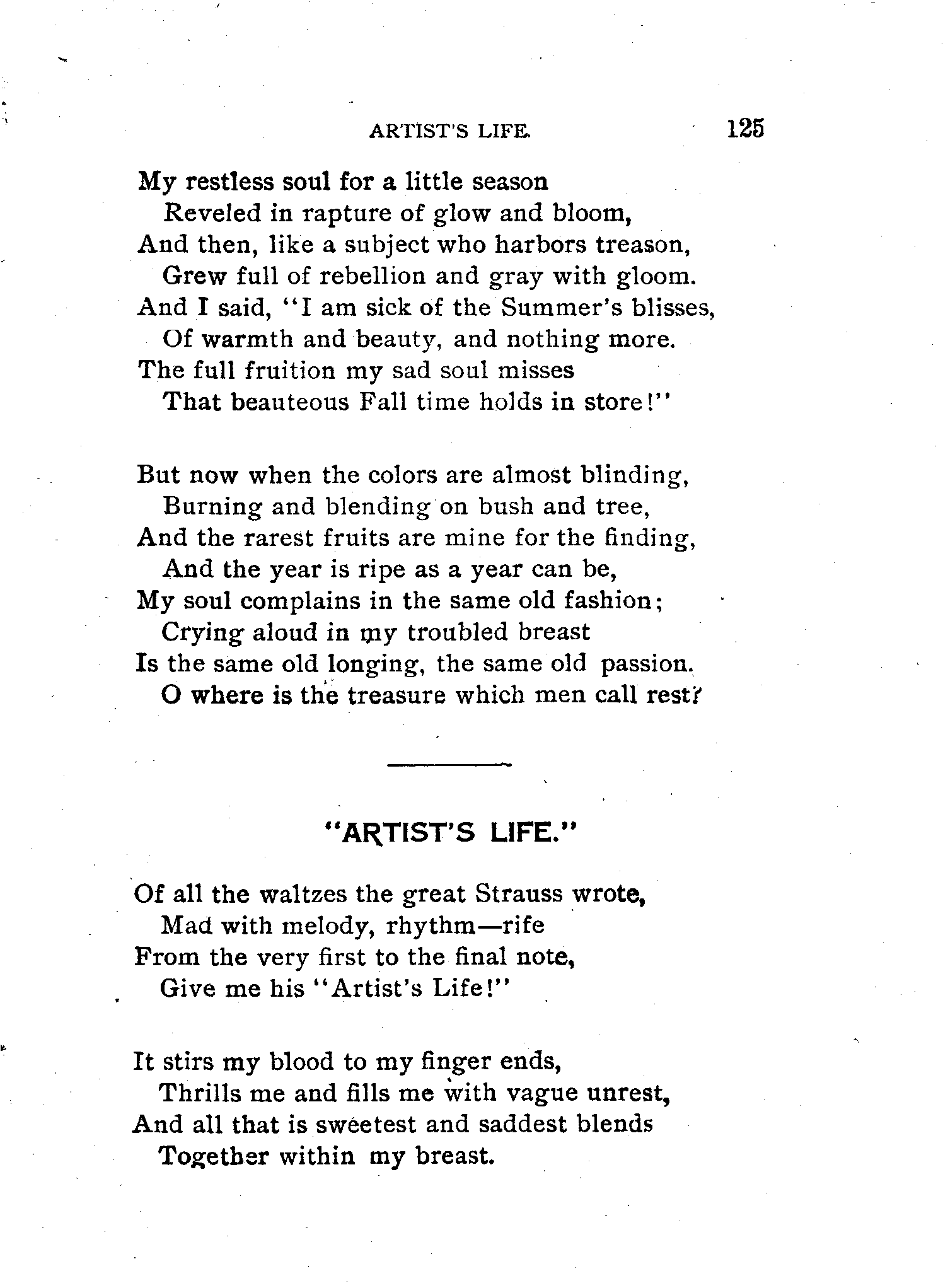 ARTIST'S LIFE. 125

My restless soul for a little season
Reveled in rapture of glow and bloom,
And then, like a subject who harbors treason,
Grew full of rebellion and gray with gloom.
And I said, "I am sick of the Summer's blisses,
Of warmth and beauty, and nothing more.
The full fruition my sad soul misses
That beauteous Fall time holds in store!"

But now when the colors are almost blinding,
Burning and blending on bush and tree,
And the rarest fruits are mine for the finding,
And the year is ripe as a year can be,
My soul complains in the same old fashion;
Crying aloud in my troubled breast
Is the same old longing, the same old passion.
O where is the treasure which men call rest?

"ARTIST'S LIFE."

Of all the waltzes the great Strauss wrote,
Mad with melody, rhythm—rife
From the very first to the final note,
Give me his "Artist's Life!"

It stirs my blood to my finger ends,
Thrills me and fills me with vague unrest,
And all that is sweetest and saddest blends
Together within my breast.